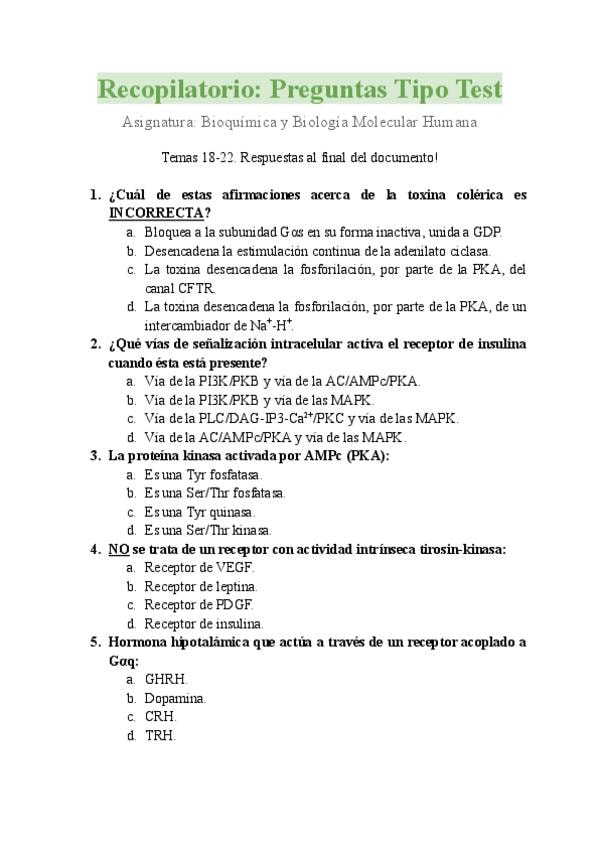 Recopilatorio: Preguntas Tipo Test

Asignatura: Bioquímica y Biología Molecular Humana

Temas 18-22. Respuestas al final del documento!

1. ¿Cuál de estas afirmaciones acerca de la toxina colérica es INCORRECTA?
a. Bloquea a la subunidad Gαs en su forma inactiva, unida a GDP.
b. Desencadena la estimulación continua de la adenilato ciclasa.
c. La toxina desencadena la fosforilación, por parte de la PKA, del canal CFTR.
d. La toxina desencadena la fosforilación, por parte de la PKA, de un intercambiador de $Na^+$-$H^+$.

2. ¿Qué vías de señalización intracelular activa el receptor de insulina cuando ésta está presente?
a. Vía de la PI3K/PKB y vía de la AC/AMPc/PKA.
b. Vía de la PI3K/PKB y vía de las MAPK.
c. Vía de la PLC/DAG-IP3-$Ca^{2+}$/PKC y vía de las MAPK.
d. Vía de la AC/AMPc/PKA y vía de las MAPK.

3. La proteína kinasa activada por AMPc (PKA):
a. Es una Tyr fosfatasa.
b. Es una Ser/Thr fosfatasa.
c. Es una Tyr quinasa.
d. Es una Ser/Thr kinasa.

4. NO se trata de un receptor con actividad intrínseca tirosin-kinasa:
a. Receptor de VEGF.
b. Receptor de leptina.
c. Receptor de PDGF.
d. Receptor de insulina.

5. Hormona hipotalámica que actúa a través de un receptor acoplado a Gαq:
a. GHRH.
b. Dopamina.
c. CRH.
d. TRH.